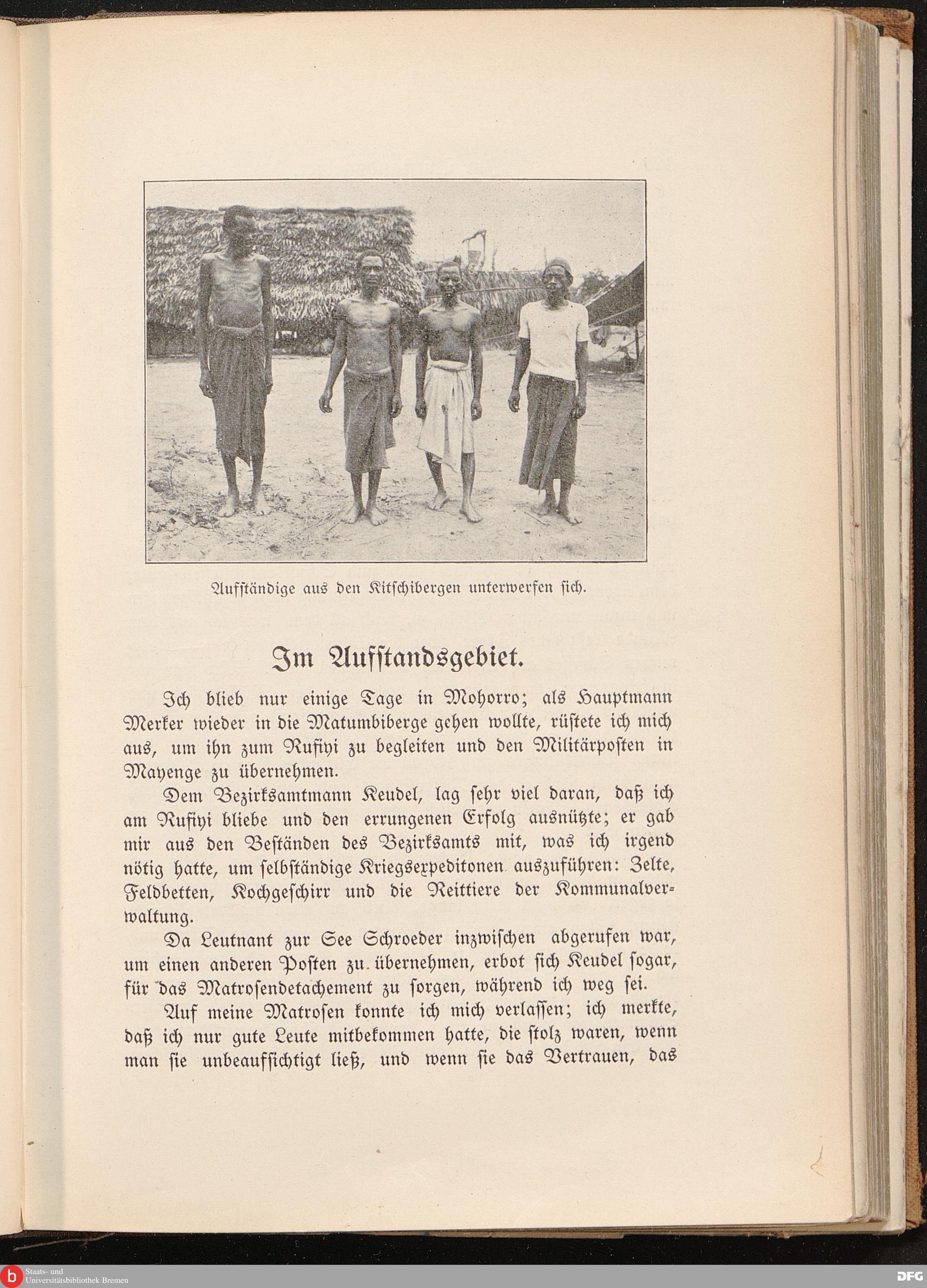 Aufständige aus den Kitschibergen unterwerfen sich.

Im Aufstandsgebiet.

Ich blieb nur einige Tage in Mohorro; als Hauptmann Merker wieder in die Matumbiberge gehen wollte, rüstete ich mich aus, um ihn zum Rufiyi zu begleiten und den Militärposten in Mayenge zu übernehmen.

Dem Bezirksamtmann Keudel, lag sehr viel daran, daß ich am Rufiyi bliebe und den errungenen Erfolg ausnützte; er gab mir aus den Beständen des Bezirksamts mit, was ich irgend nötig hatte, um selbständige Kriegsexpeditonen auszuführen: Zelte, Feldbetten, Kochgeschirr und die Reittiere der Kommunalverwaltung.

Da Leutnant zur See Schroeder inzwischen abgerufen war, um einen anderen Posten zu übernehmen, erbot sich Keudel sogar, für das Matrosendetachement zu sorgen, während ich weg sei.

Auf meine Matrosen konnte ich mich verlassen; ich merkte, daß ich nur gute Leute mitbekommen hatte, die stolz waren, wenn man sie unbeaufsichtigt ließ, und wenn sie das Vertrauen, das

Staats- und Universitätsbibliothek Bremen

DFG